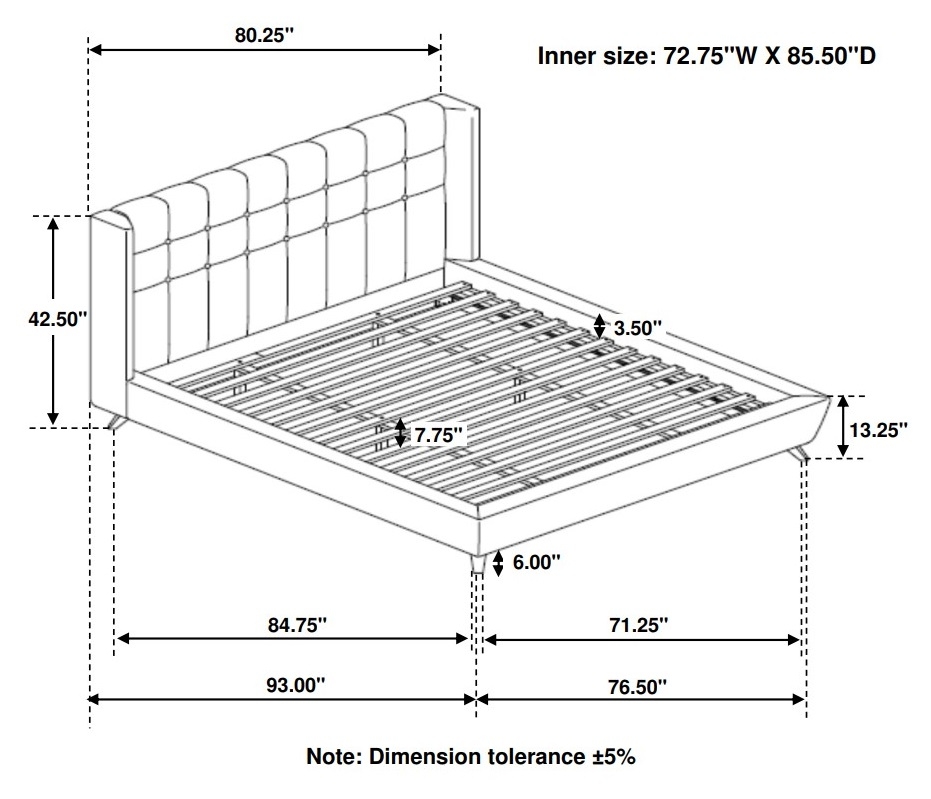 80.25"

Inner size: 72.75"W X 85.50"D

42.50"

3.50"

7.75"

13.25"

6.00"

84.75"

71.25"

93.00"

76.50"

Note: Dimension tolerance ±5%